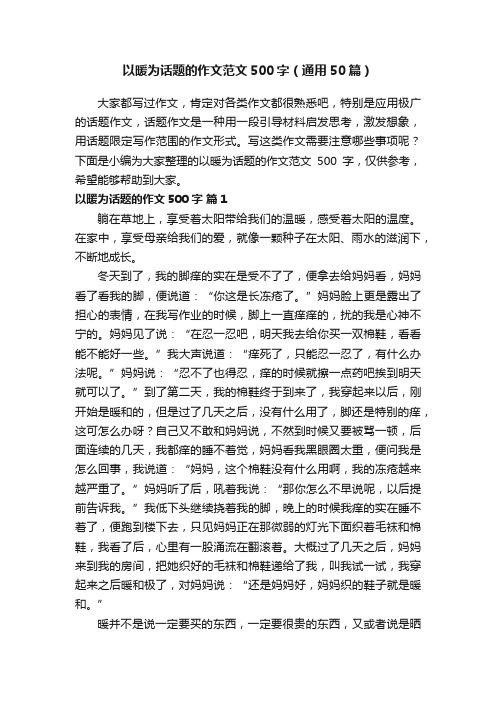 以暖为话题的作文范文500字（通用50篇）

大家都写过作文，肯定对各类作文都很熟悉吧，特别是应用极广的话题作文，话题作文是一种用一段引导材料启发思考，激发想象，用话题限定写作范围的作文形式。写这类作文需要注意哪些事项呢？下面是小编为大家整理的以暖为话题的作文范文 500 字，仅供参考，希望能够帮助到大家。

以暖为话题的作文500字 篇1

躺在草地上，享受着太阳带给我们的温暖，感受着太阳的温度。在家中，享受母亲给我们的爱，就像一颗种子在太阳、雨水的滋润下，不断地成长。

冬天到了，我的脚痒的实在是受不了了，便拿去给妈妈看，妈妈看了看我的脚，便说道：“你这是长冻疮了。”妈妈脸上更是露出了担心的表情，在我写作业的时候，脚上一直痒痒的，扰的我是心神不宁的。妈妈见了说：“在忍一忍吧，明天我去给你买一双棉鞋，看看能不能好一些。”我大声说道：“痒死了，只能忍一忍了，有什么办法呢。”妈妈说：“忍不了也得忍，痒的时候就擦一点药吧挨到明天就可以了。”到了第二天，我的棉鞋终于到来了，我穿起来以后，刚开始是暖和的，但是过了几天之后，没有什么用了，脚还是特别的痒，这可怎么办呀？自己又不敢和妈妈说，不然到时候又要被骂一顿，后面连续的几天，我都痒的睡不着觉，妈妈看我黑眼圈太重，便问我是怎么回事，我说道：“妈妈，这个棉鞋没有什么用啊，我的冻疮越来越严重了。”妈妈听了后，吼着我说：“那你怎么不早说呢，以后提前告诉我。”我低下头继续挠着我的脚，晚上的时候我痒的实在睡不着了，便跑到楼下去，只见妈妈正在那微弱的灯光下面织着毛袜和棉鞋，我看了后，心里有一股涌流在翻滚着。大概过了几天之后，妈妈来到我的房间，把她织好的毛袜和棉鞋递给了我，叫我试一试，我穿起来之后暖和极了，对妈妈说：“还是妈妈好，妈妈织的鞋子就是暖和。”

暖并不是说一定要买的东西，一定要很贵的东西，又或者说是晒